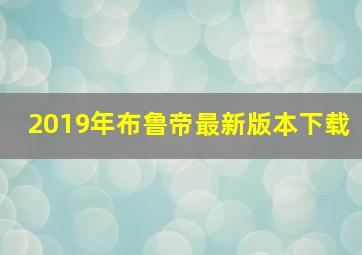 2019年布鲁帝最新版本下载